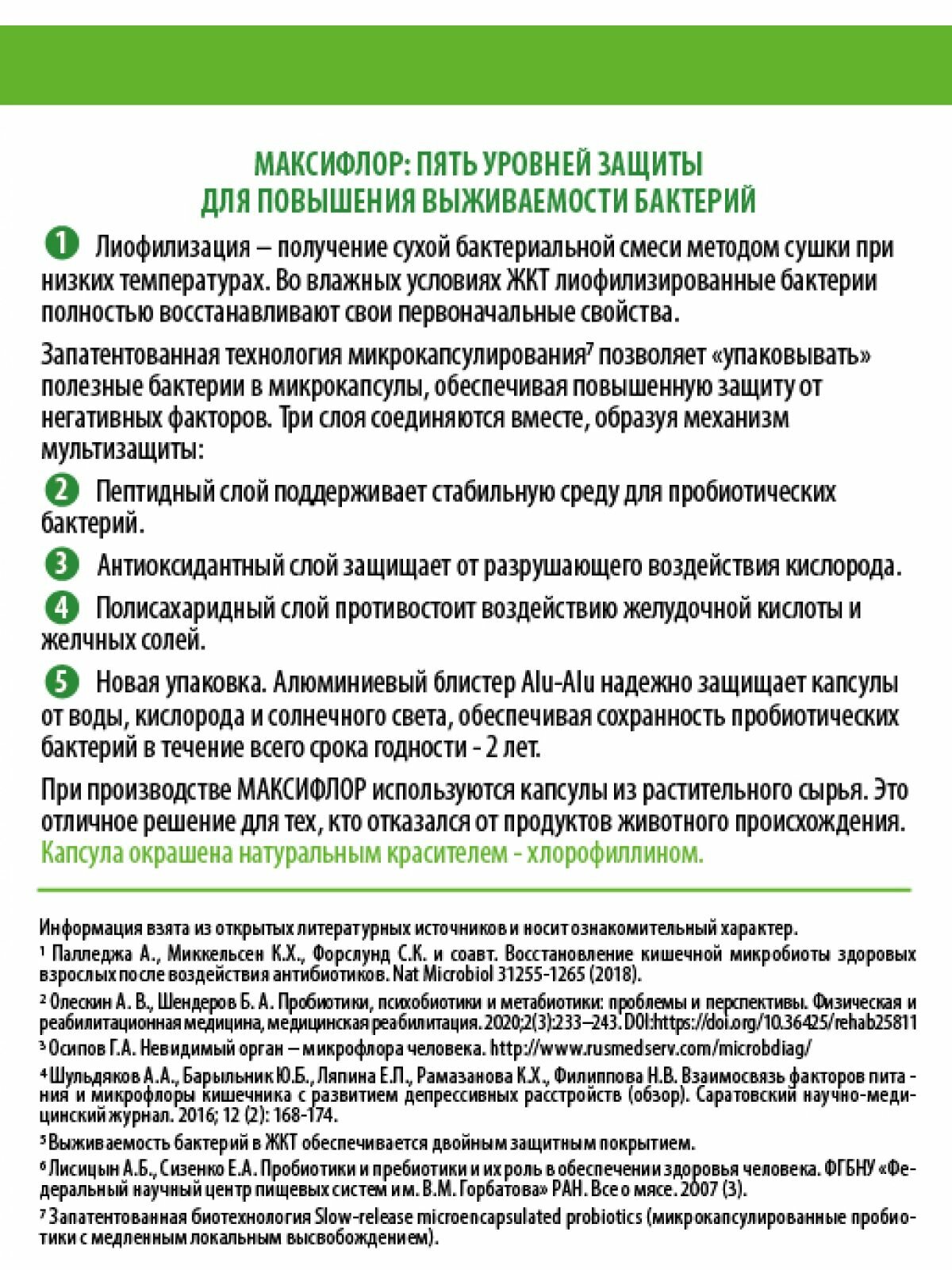 МАКСИФЛОР: ПЯТЬ УРОВНЕЙ ЗАЩИТЫ ДЛЯ ПОВЫШЕНИЯ ВЫЖИВАЕМОСТИ БАКТЕРИЙ

1 Лиофилизация – получение сухой бактериальной смеси методом сушки при низких температурах. Во влажных условиях ЖКТ лиофилизированные бактерии полностью восстанавливают свои первоначальные свойства.

Запатентованная технология микрокапсулирования$^7$ позволяет «упаковывать» полезные бактерии в микрокапсулы, обеспечивая повышенную защиту от негативных факторов. Три слоя соединяются вместе, образуя механизм мультизащиты:

2 Пептидный слой поддерживает стабильную среду для пробиотических бактерий.

3 Антиоксидантный слой защищает от разрушающего воздействия кислорода.

4 Полисахаридный слой противостоит воздействию желудочной кислоты и желчных солей.

5 Новая упаковка. Алюминиевый блистер Alu-Alu надежно защищает капсулы от воды, кислорода и солнечного света, обеспечивая сохранность пробиотических бактерий в течение всего срока годности - 2 лет.

При производстве МАКСИФЛОР используются капсулы из растительного сырья. Это отличное решение для тех, кто отказался от продуктов животного происхождения. Капсула окрашена натуральным красителем - хлорофиллином.

Информация взята из открытых литературных источников и носит ознакомительный характер.
$^1$ Палледжа А., Миккельсен К.Х., Форслунд С.К. и соавт. Восстановление кишечной микробиоты здоровых взрослых после воздействия антибиотиков. Nat Microbiol 31255-1265 (2018).
$^2$ Олескин А. В., Шендеров Б. А. Пробиотики, психобиотики и метабиотики: проблемы и перспективы. Физическая и реабилитационная медицина, медицинская реабилитация. 2020;2(3):233–243. DOI:https://doi.org/10.36425/rehab25811
$^3$ Осипов Г.А. Невидимый орган – микрофлора человека. http://www.rusmedserv.com/microbdiag/
$^4$ Шульдяков А.А., Барыльник Ю.Б., Ляпина Е.П., Рамазанова К.Х., Филиппова Н.В. Взаимосвязь факторов питания и микрофлоры кишечника с развитием депрессивных расстройств (обзор). Саратовский научно-медицинский журнал. 2016; 12 (2): 168-174.
$^5$ Выживаемость бактерий в ЖКТ обеспечивается двойным защитным покрытием.
$^6$ Лисицын А.Б., Сизенко Е.А. Пробиотики и пребиотики и их роль в обеспечении здоровья человека. ФГБНУ «Федеральный научный центр пищевых систем им. В.М. Горбатова» РАН. Все о мясе. 2007 (3).
$^7$ Запатентованная биотехнология Slow-release microencapsulated probiotics (микрокапсулированные пробиотики с медленным локальным высвобождением).